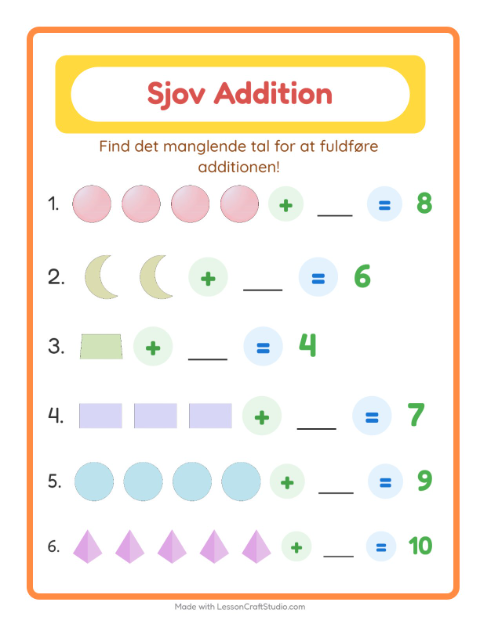 Sjov Addition

Find det manglende tal for at fuldføre additionen!

1. + ____ = 8

2. + ____ = 6

3. + ____ = 4

4. + ____ = 7

5. + ____ = 9

6. + ____ = 10

Made with LessonCraftStudio.com